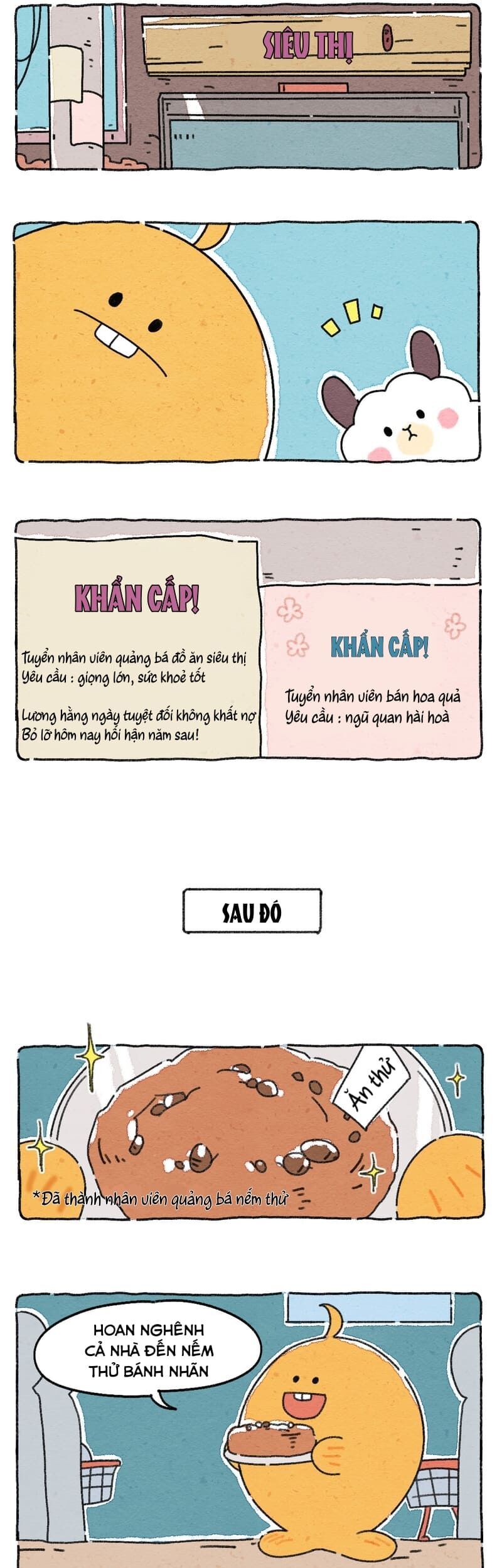 SIÊU THỊ

KHẨN CẤP!

Tuyển nhân viên quảng bá đồ ăn siêu thị
Yêu cầu : giọng lớn, sức khoẻ tốt

Lương hằng ngày tuyệt đối không khất nợ
Bỏ lỡ hôm nay hối hận năm sau!

KHẨN CẤP!

Tuyển nhân viên bán hoa quả
Yêu cầu : ngũ quan hài hoà

SAU ĐÓ

Ăn thử

*Đã thành nhân viên quảng bá nếm thử

HOAN NGHÊNH CẢ NHÀ ĐẾN NẾM THỬ BÁNH NHÃN